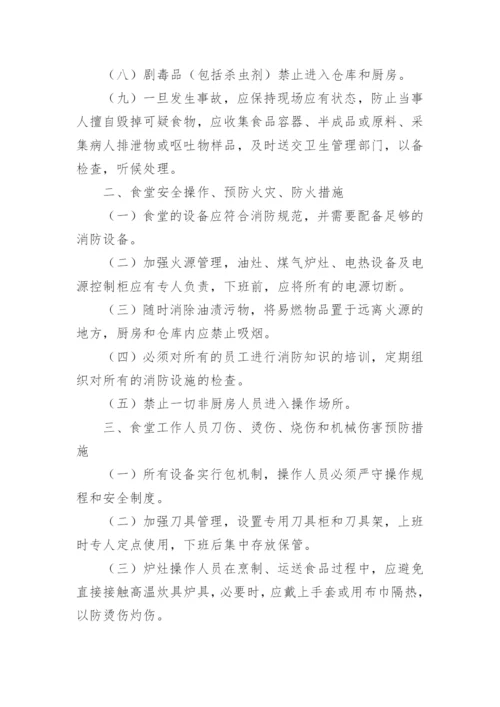 （八）剧毒品（包括杀虫剂）禁止进入仓库和厨房。

（九）一旦发生事故，应保持现场应有状态，防止当事人擅自毁掉可疑食物，应收集食品容器、半成品或原料、采集病人排泄物或呕吐物样品，及时送交卫生管理部门，以备检查，听候处理。

二、食堂安全操作、预防火灾、防火措施

（一）食堂的设备应符合消防规范，并需要配备足够的消防设备。

（二）加强火源管理，油灶、煤气炉灶、电热设备及电源控制柜应有专人负责，下班前，应将所有的电源切断。

（三）随时消除油渍污物，将易燃物品置于远离火源的地方，厨房和仓库内应禁止吸烟。

（四）必须对所有的员工进行消防知识的培训，定期组织对所有的消防设施的检查。

（五）禁止一切非厨房人员进入操作场所。

三、食堂工作人员刀伤、烫伤、烧伤和机械伤害预防措施

（一）所有设备实行包机制，操作人员必须严守操作规程和安全制度。

（二）加强刀具管理，设置专用刀具柜和刀具架，上班时专人定点使用，下班后集中存放保管。

（三）炉灶操作人员在烹制、运送食品过程中，应避免直接接触高温炊具炉具，必要时，应戴上手套或用布巾隔热，以防烫伤灼伤。